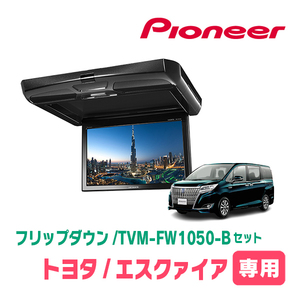 Pioneer

フリップダウン /TVM-FW1050-B セット

トヨタ / エスクァイア 専用